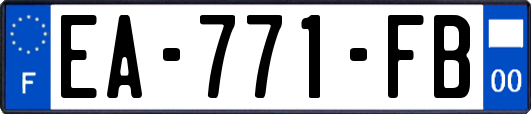 F
EA-771-FB
00